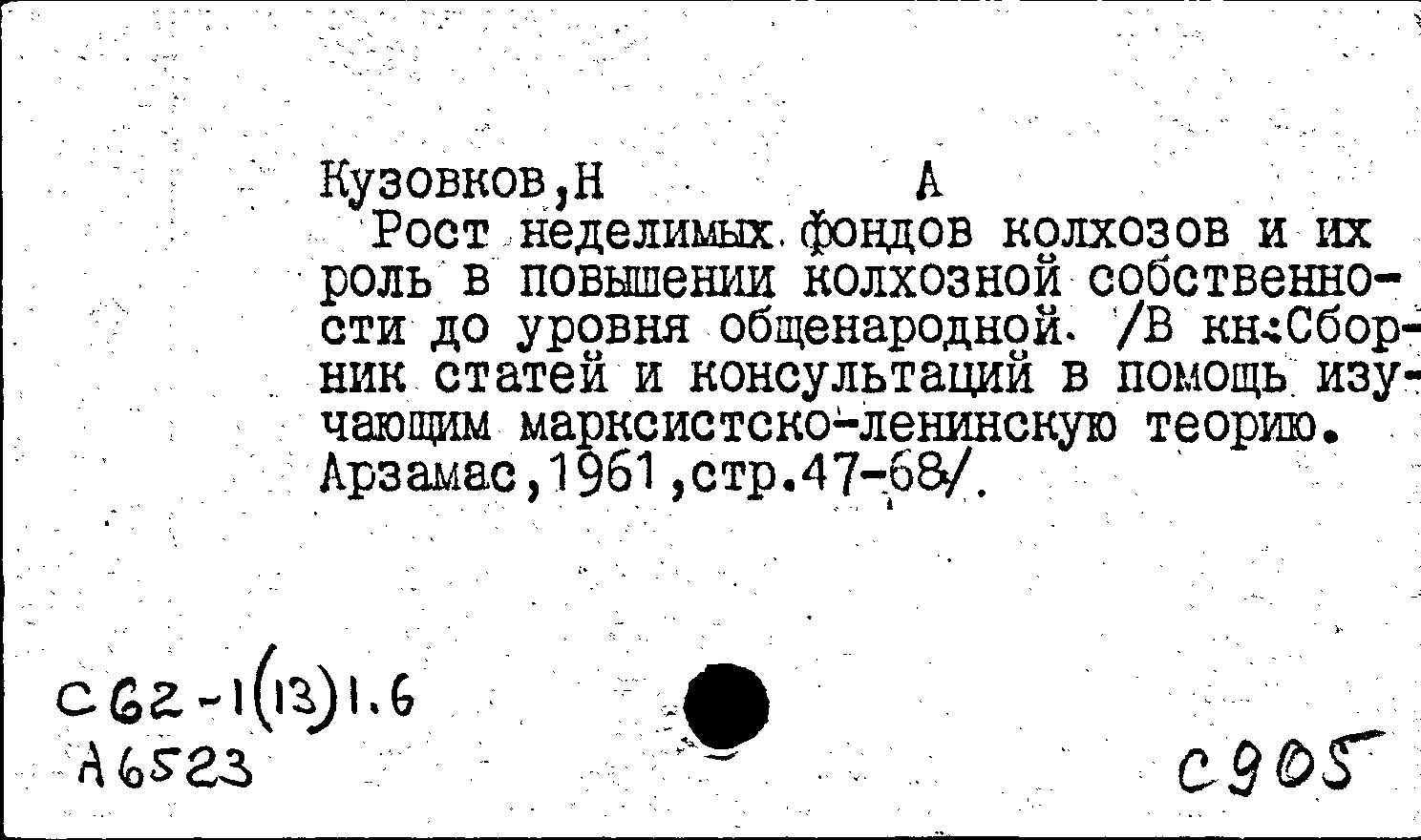 Кузовков,Н А
Рост неделимых фондов колхозов и их роль в повышении колхозной собственности до уровня общенародной. /В кн:Сборник статей и консультаций в помощь изучающим марксистско-ленинскую теорию. Арзамас,1961,стр.47-68/.

С62-1(13)1.6
А6523

С905